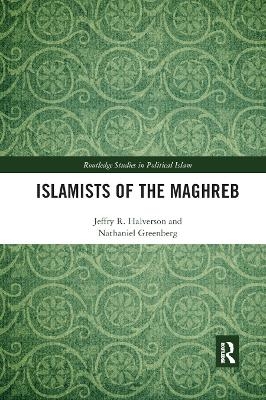 Routledge Studies in Political Islam

ISLAMISTS OF THE MAGHREB

Jeffry R. Halverson and Nathaniel Greenberg

R

ROUTLEDGE